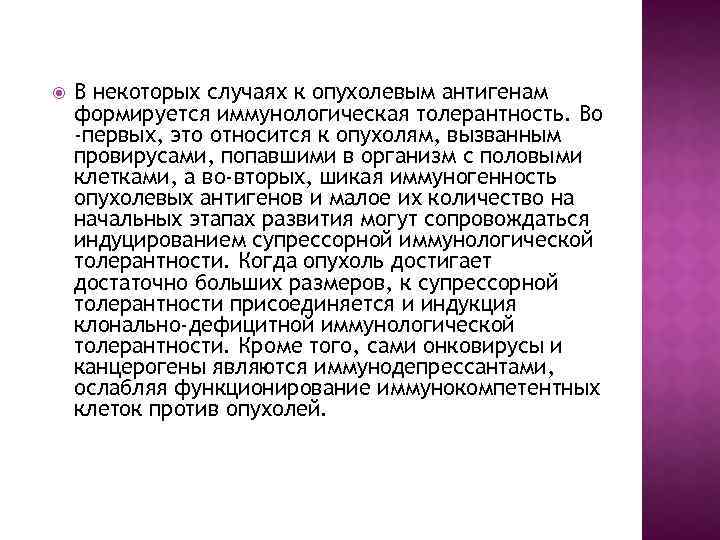 В некоторых случаях к опухолевым антигенам формируется иммунологическая толерантность. Во -первых, это относится к опухолям, вызванным провирусами, попавшими в организм с половыми клетками, а во-вторых, шикая иммуногенность опухолевых антигенов и малое их количество на начальных этапах развития могут сопровождаться индуцированием супрессорной иммунологической толерантности. Когда опухоль достигает достаточно больших размеров, к супрессорной толерантности присоединяется и индукция клонально-дефицитной иммунологической толерантности. Кроме того, сами онковирусы и канцерогены являются иммунодепрессантами, ослабляя функционирование иммунокомпетентных клеток против опухолей.